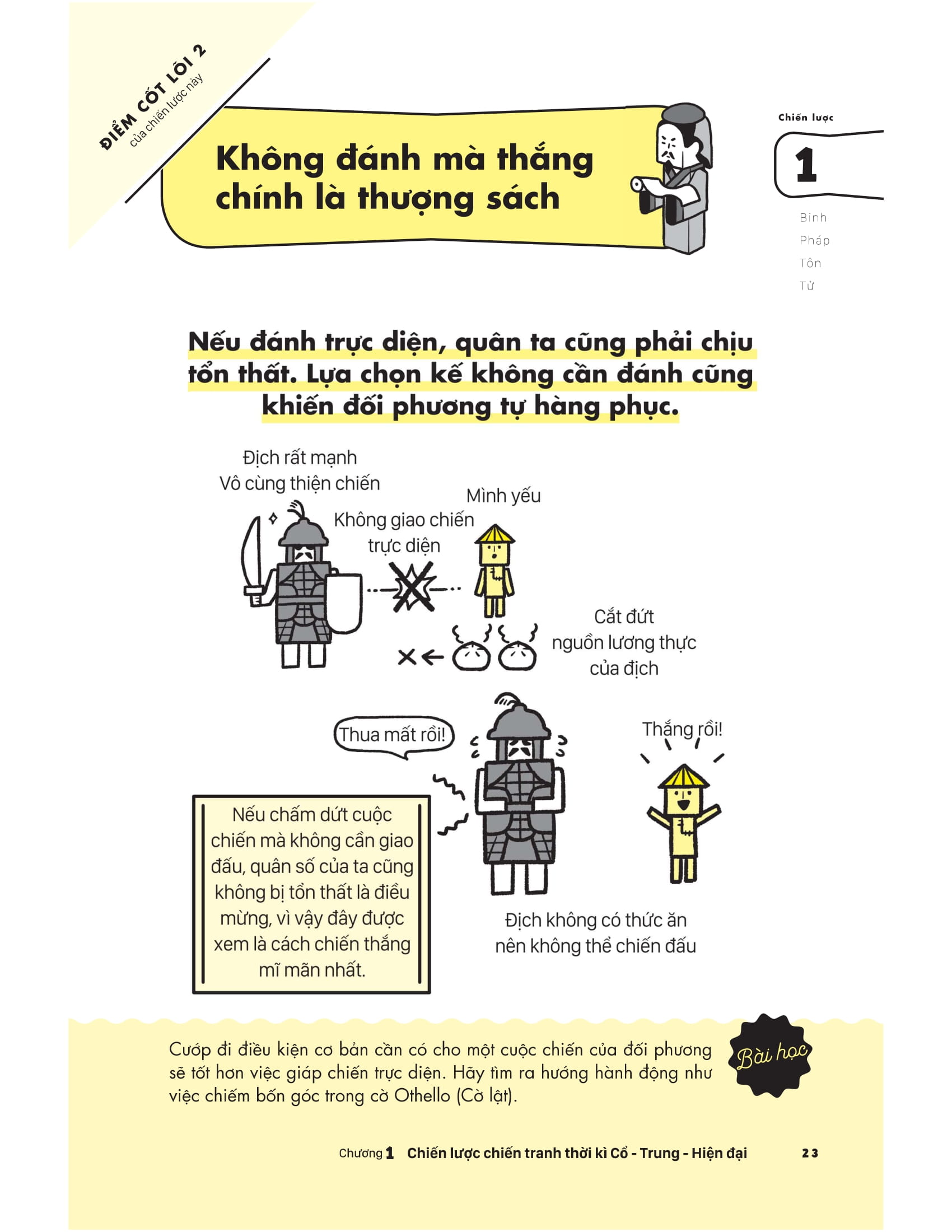 ĐIỂM CỐT LÕI 2
của chiến lược này

Không đánh mà thắng chính là thượng sách

Chiến lược
1
Binh
Pháp
Tôn
Tử

Nếu đánh trực diện, quân ta cũng phải chịu tổn thất. Lựa chọn kế không cần đánh cũng khiến đối phương tự hàng phục.

Địch rất mạnh
Vô cùng thiện chiến

Mình yếu

Không giao chiến trực diện

Cắt đứt nguồn lương thực của địch

Thua mất rồi!

Thắng rồi!

Nếu chấm dứt cuộc chiến mà không cần giao đấu, quân số của ta cũng không bị tổn thất là điều mừng, vì vậy đây được xem là cách chiến thắng mĩ mãn nhất.

Địch không có thức ăn nên không thể chiến đấu

Cướp đi điều kiện cơ bản cần có cho một cuộc chiến của đối phương sẽ tốt hơn việc giáp chiến trực diện. Hãy tìm ra hướng hành động như việc chiếm bốn góc trong cờ Othello (Cờ lật).

Bài học

Chương 1 Chiến lược chiến tranh thời kì Cổ - Trung - Hiện đại 23